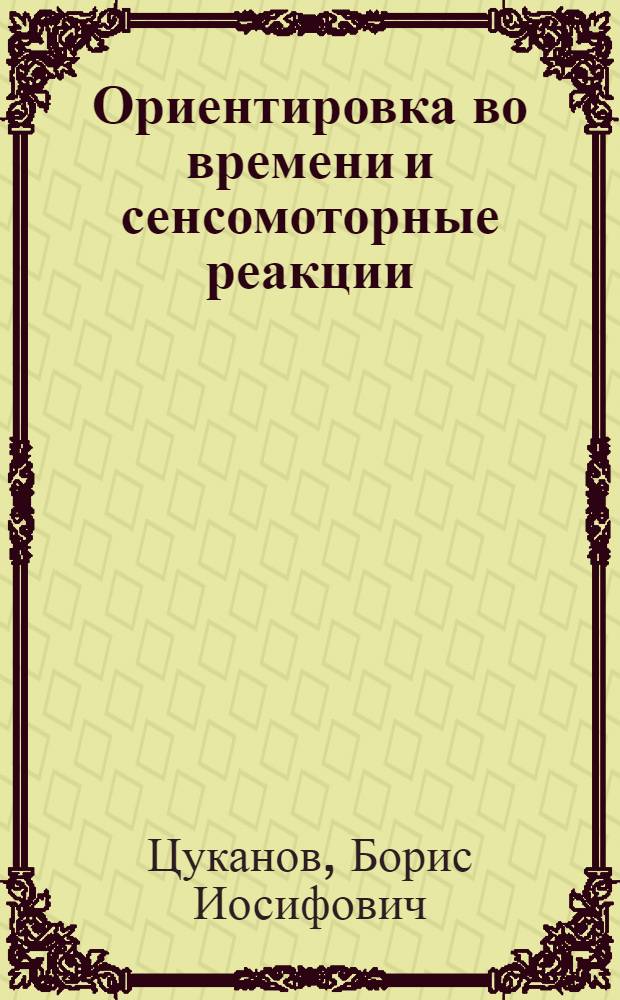 Ориентировка во времени и сенсомоторные реакции

Цуканов, Борис Иосифович